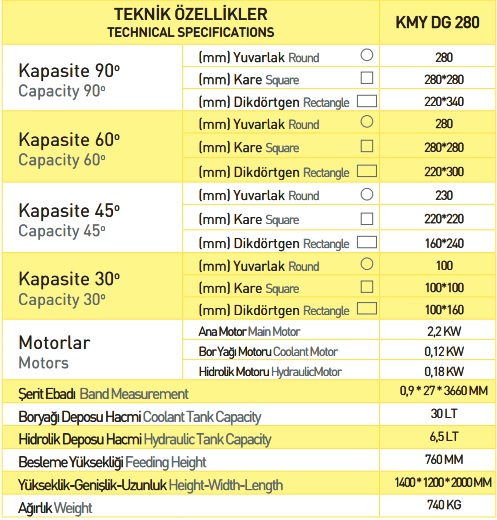 | TEKNİK ÖZELLİKLER TECHNICAL SPECIFICATIONS | | KMY DG 280 |
|---|---|---|
| Kapasite 90º Capacity 90º | (mm) Yuvarlak Round | 280 |
| | (mm) Kare Square | 280*280 |
| | (mm) Dikdörtgen Rectangle | 220*340 |
| Kapasite 60º Capacity 60º | (mm) Yuvarlak Round | 280 |
| | (mm) Kare Square | 280*280 |
| | (mm) Dikdörtgen Rectangle | 220*300 |
| Kapasite 45º Capacity 45º | (mm) Yuvarlak Round | 230 |
| | (mm) Kare Square | 220*220 |
| | (mm) Dikdörtgen Rectangle | 160*240 |
| Kapasite 30º Capacity 30º | (mm) Yuvarlak Round | 100 |
| | (mm) Kare Square | 100*100 |
| | (mm) Dikdörtgen Rectangle | 100*160 |
| Motorlar Motors | Ana Motor Main Motor | 2,2 KW |
| | Bor Yağı Motoru Coolant Motor | 0,12 KW |
| | Hidrolik Motoru HydraulicMotor | 0,18 KW |
| Şerit Ebadı Band Measurement | | 0,9 * 27 * 3660 MM |
| Boryağı Deposu Hacmi Coolant Tank Capacity | | 30 LT |
| Hidrolik Deposu Hacmi Hydraulic Tank Capacity | | 6,5 LT |
| Besleme Yüksekliği Feeding Height | | 760 MM |
| Yükseklik-Genişlik-Uzunluk Height-Width-Length | | 1400 * 1200 * 2000 MM |
| Ağırlık Weight | | 740 KG |